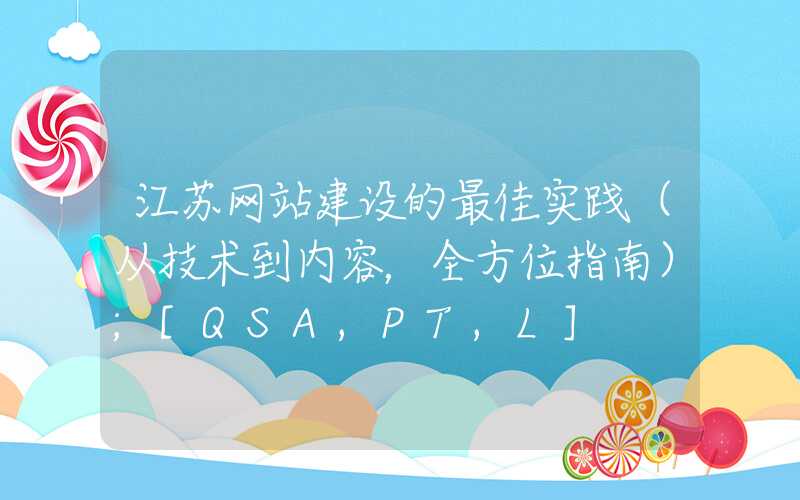 江苏网站建设的最佳实践（从技术到内容，全方位指南）；［QSA，PT，L］